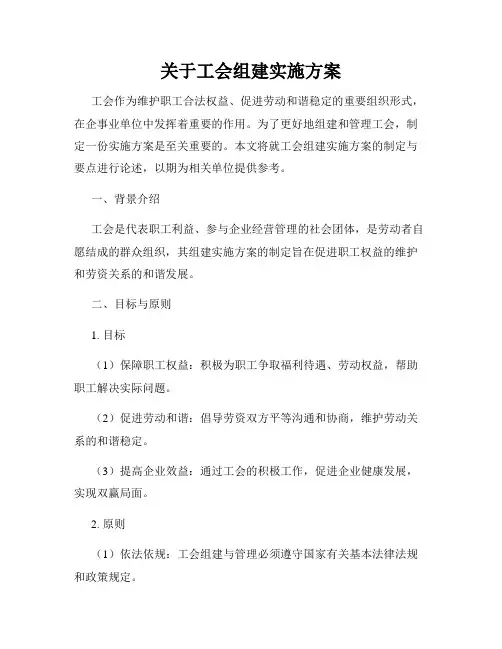 关于工会组建实施方案

工会作为维护职工合法权益、促进劳动和谐稳定的重要组织形式，在企事业单位中发挥着重要的作用。为了更好地组建和管理工会，制定一份实施方案是至关重要的。本文将就工会组建实施方案的制定与要点进行论述，以期为相关单位提供参考。

一、背景介绍

工会是代表职工利益、参与企业经营管理的社会团体，是劳动者自愿结成的群众组织，其组建实施方案的制定旨在促进职工权益的维护和劳资关系的和谐发展。

二、目标与原则

1. 目标

（1）保障职工权益：积极为职工争取福利待遇、劳动权益，帮助职工解决实际问题。

（2）促进劳动和谐：倡导劳资双方平等沟通和协商，维护劳动关系的和谐稳定。

（3）提高企业效益：通过工会的积极工作，促进企业健康发展，实现双赢局面。

2. 原则

（1）依法依规：工会组建与管理必须遵守国家有关基本法律法规和政策规定。